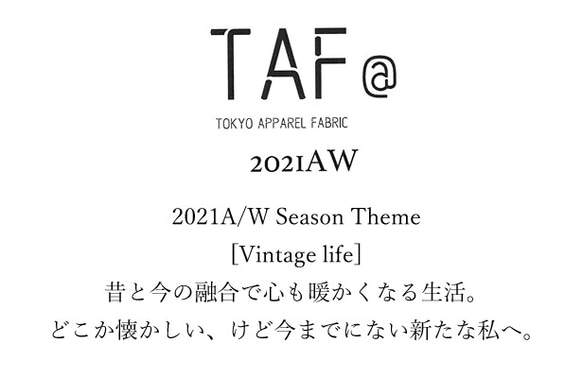 TAF@

TOKYO APPAREL FABRIC

2021AW

2021A/W Season Theme
[Vintage life]
昔と今の融合で心も暖かくなる生活。
どこか懐かしい、けど今までにない新たな私へ。